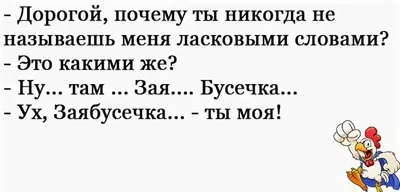 - Дорогой, почему ты никогда не называешь меня ласковыми словами?
- Это какими же?
- Ну... там ... Зая.... Бусечка...
- Ух, Заябусечка... - ты моя!